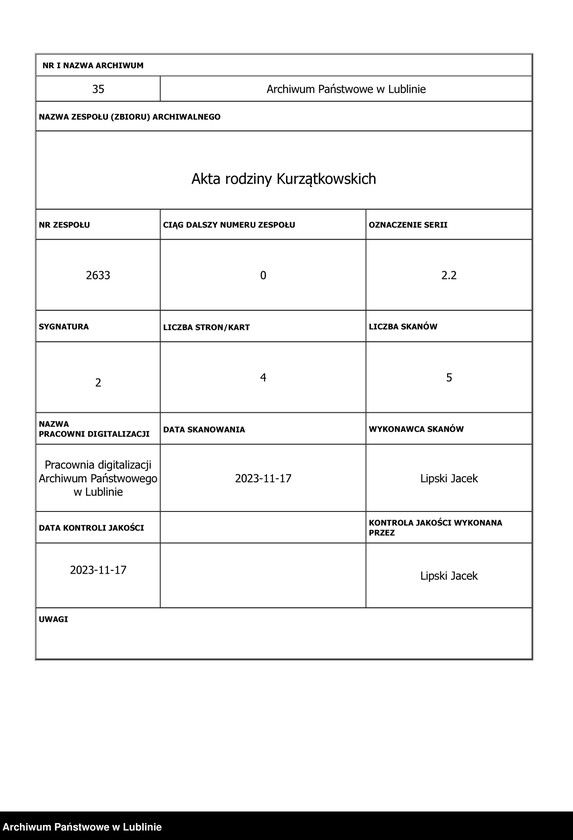 NR I NAZWA ARCHIWUM

| 35 | Archiwum Państwowe w Lublinie |
|---|---|

NAZWA ZESPOŁU (ZBIORU) ARCHIWALNEGO

Akta rodziny Kurzątkowskich

| NR ZESPOŁU | CIĄG DALSZY NUMERU ZESPOŁU | OZNACZENIE SERII |
|---|---|---|
| 2633 | 0 | 2.2 |
| SYGNATURA | LICZBA STRON/KART | LICZBA SKANÓW |
| 2 | 4 | 5 |
| NAZWA PRACOWNI DIGITALIZACJI | DATA SKANOWANIA | WYKONAWCA SKANÓW |
| Pracownia digitalizacji Archiwum Państwowego w Lublinie | 2023-11-17 | Lipski Jacek |
| DATA KONTROLI JAKOŚCI | | KONTROLA JAKOŚCI WYKONANA PRZEZ |
| 2023-11-17 | | Lipski Jacek |

UWAGI

Archiwum Państwowe w Lublinie